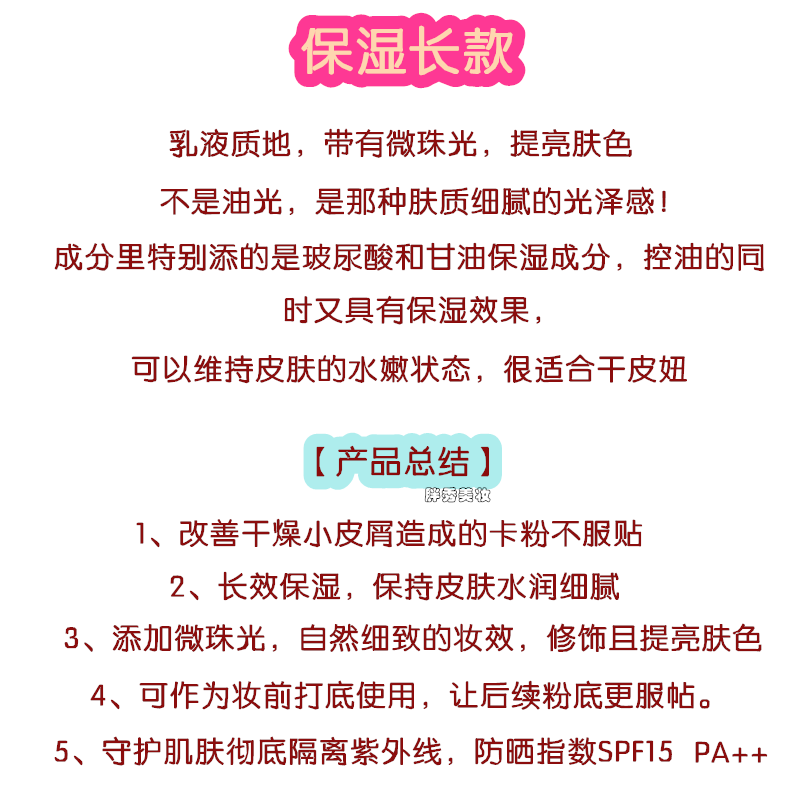 保湿长款

乳液质地，带有微珠光，提亮肤色

不是油光，是那种肤质细腻的光泽感！

成分里特别添的是玻尿酸和甘油保湿成分，控油的同时又具有保湿效果，

可以维持皮肤的水嫩状态，很适合干皮妞

【产品总结】

胖秀美妆

1、改善干燥小皮屑造成的卡粉不服贴

2、长效保湿，保持皮肤水润细腻

3、添加微珠光，自然细致的妆效，修饰且提亮肤色

4、可作为妆前打底使用，让后续粉底更服帖。

5、守护肌肤彻底隔离紫外线，防晒指数SPF15 PA++